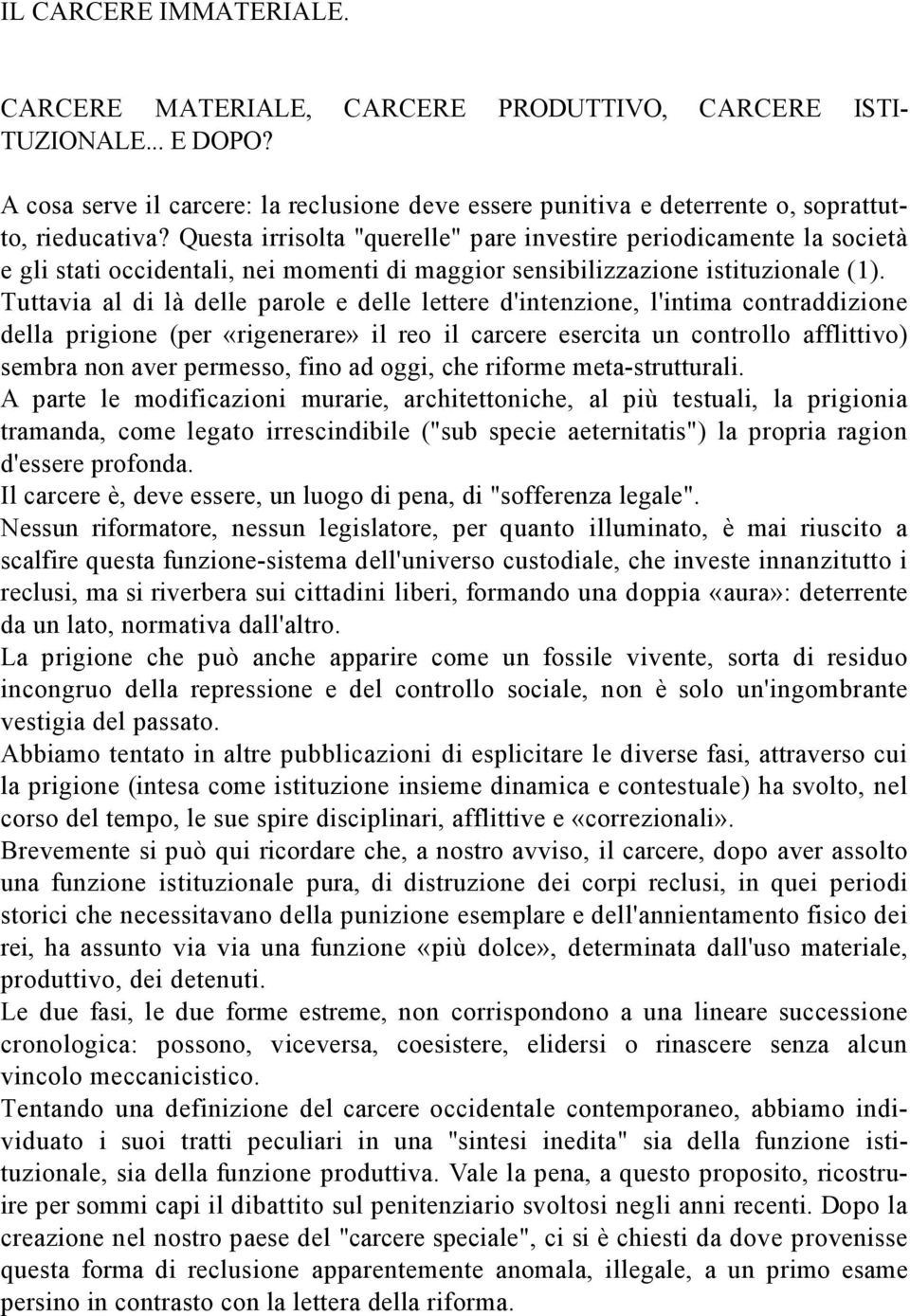 IL CARCERE IMMATERIALE.

CARCERE MATERIALE, CARCERE PRODUTTIVO, CARCERE ISTITUZIONALE... E DOPO?

A cosa serve il carcere: la reclusione deve essere punitiva e deterrente o, soprattutto, rieducativa? Questa irrisolta "querelle" pare investire periodicamente la società e gli stati occidentali, nei momenti di maggior sensibilizzazione istituzionale (1).
Tuttavia al di là delle parole e delle lettere d'intenzione, l'intima contraddizione della prigione (per «rigenerare» il reo il carcere esercita un controllo afflittivo) sembra non aver permesso, fino ad oggi, che riforme meta-strutturali.
A parte le modificazioni murarie, architettoniche, al più testuali, la prigionia tramanda, come legato irrescindibile ("sub specie aeternitatis") la propria ragion d'essere profonda.
Il carcere è, deve essere, un luogo di pena, di "sofferenza legale".
Nessun riformatore, nessun legislatore, per quanto illuminato, è mai riuscito a scalfire questa funzione-sistema dell'universo custodiale, che investe innanzitutto i reclusi, ma si riverbera sui cittadini liberi, formando una doppia «aura»: deterrente da un lato, normativa dall'altro.
La prigione che può anche apparire come un fossile vivente, sorta di residuo incongruo della repressione e del controllo sociale, non è solo un'ingombrante vestigia del passato.
Abbiamo tentato in altre pubblicazioni di esplicitare le diverse fasi, attraverso cui la prigione (intesa come istituzione insieme dinamica e contestuale) ha svolto, nel corso del tempo, le sue spire disciplinari, afflittive e «correzionali».
Brevemente si può qui ricordare che, a nostro avviso, il carcere, dopo aver assolto una funzione istituzionale pura, di distruzione dei corpi reclusi, in quei periodi storici che necessitavano della punizione esemplare e dell'annientamento fisico dei rei, ha assunto via via una funzione «più dolce», determinata dall'uso materiale, produttivo, dei detenuti.
Le due fasi, le due forme estreme, non corrispondono a una lineare successione cronologica: possono, viceversa, coesistere, elidersi o rinascere senza alcun vincolo meccanicistico.
Tentando una definizione del carcere occidentale contemporaneo, abbiamo individuato i suoi tratti peculiari in una "sintesi inedita" sia della funzione istituzionale, sia della funzione produttiva. Vale la pena, a questo proposito, ricostruire per sommi capi il dibattito sul penitenziario svoltosi negli anni recenti. Dopo la creazione nel nostro paese del "carcere speciale", ci si è chiesti da dove provenisse questa forma di reclusione apparentemente anomala, illegale, a un primo esame persino in contrasto con la lettera della riforma.